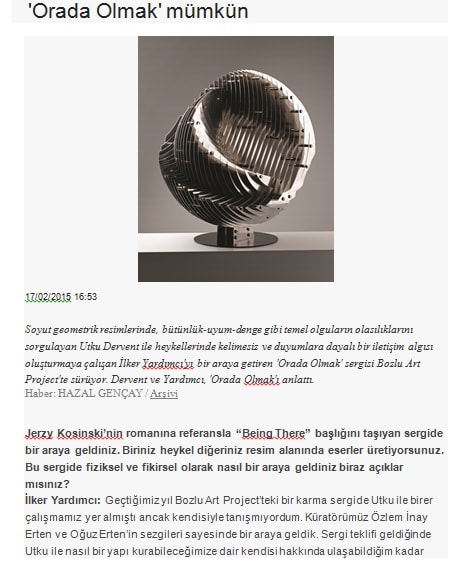 'Orada Olmak' mümkün

17/02/2015 16:53

Soyut geometrik resimlerinde, bütünlük-uyum-denge gibi temel olguların olasılıklarını sorgulayan Utku Dervent ile heykellerinde kelimesiz ve duyumlara dayalı bir iletişim algısı oluşturmaya çalışan İlker Yardımcı'yı bir araya getiren 'Orada Olmak' sergisi Bozlu Art Project'te sürüyor. Dervent ve Yardımcı, 'Orada Olmak'ı anlattı.
Haber: HAZAL GENÇAY / Arşivi

Jerzy Kosinski'nin romanına referansla "Being There" başlığını taşıyan sergide bir araya geldiniz. Biriniz heykel diğeriniz resim alanında eserler üretiyorsunuz. Bu sergide fiziksel ve fikirsel olarak nasıl bir araya geldiniz biraz açıklar mısınız?
İlker Yardımcı: Geçtiğimiz yıl Bozlu Art Project'teki bir karma sergide Utku ile birer çalışmamız yer almıştı ancak kendisiyle tanışmıyordum. Küratörümüz Özlem İnay Erten ve Oğuz Erten'in sezgileri sayesinde bir araya geldik. Sergi teklifi geldiğinde Utku ile nasıl bir yapı kurabileceğimize dair kendisi hakkında ulaşabildiğim kadar